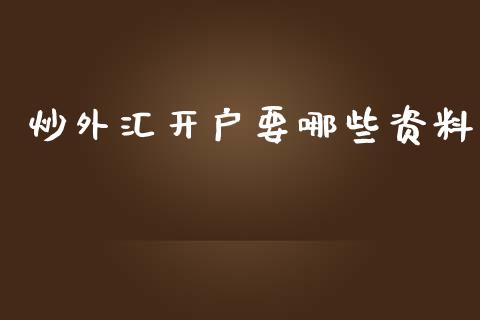 炒外汇开户要哪些资料